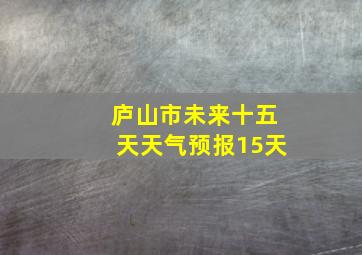 庐山市未来十五天天气预报15天